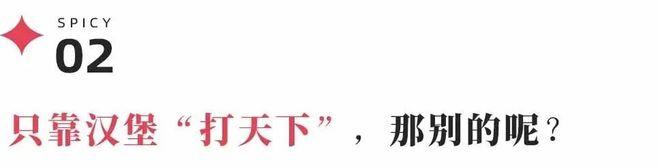 SPICY
02

只靠汉堡“打天下”，那别的呢？